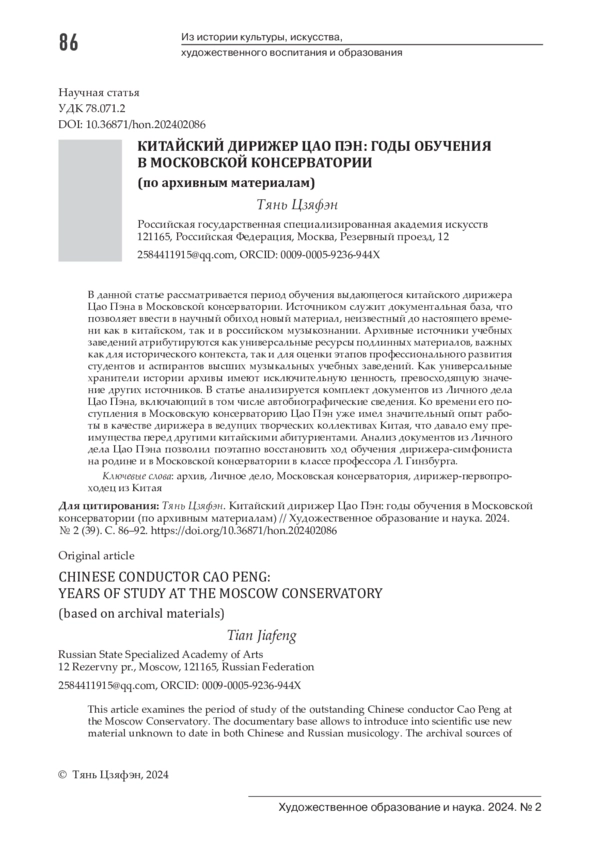 86

Из истории культуры, искусства, художественного воспитания и образования

Научная статья
УДК 78.071.2
DOI: 10.36871/hon.202402086

КИТАЙСКИЙ ДИРИЖЕР ЦАО ПЭН: ГОДЫ ОБУЧЕНИЯ В МОСКОВСКОЙ КОНСЕРВАТОРИИ
(по архивным материалам)

Тянь Цзяфэн

Российская государственная специализированная академия искусств
121165, Российская Федерация, Москва, Резервный проезд, 12
2584411915@qq.com, ORCID: 0009-0005-9236-944X

В данной статье рассматривается период обучения выдающегося китайского дирижера Цао Пэна в Московской консерватории. Источником служит документальная база, что позволяет ввести в научный обиход новый материал, неизвестный до настоящего времени как в китайском, так и в российском музыкознании. Архивные источники учебных заведений атрибутируются как универсальные ресурсы подлинных материалов, важных как для исторического контекста, так и для оценки этапов профессионального развития студентов и аспирантов высших музыкальных учебных заведений. Как универсальные хранители истории архивы имеют исключительную ценность, превосходящую значение других источников. В статье анализируется комплект документов из Личного дела Цао Пэна, включающий в том числе автобиографические сведения. Ко времени его поступления в Московскую консерваторию Цао Пэн уже имел значительный опыт работы в качестве дирижера в ведущих творческих коллективах Китая, что давало ему преимущества перед другими китайскими абитуриентами. Анализ документов из Личного дела Цао Пэна позволил поэтапно восстановить ход обучения дирижера-симфониста на родине и в Московской консерватории в классе профессора Л. Гинзбурга.

Ключевые слова: архив, Личное дело, Московская консерватория, дирижер-первопроходец из Китая

Для цитирования: Тянь Цзяфэн. Китайский дирижер Цао Пэн: годы обучения в Московской консерватории (по архивным материалам) // Художественное образование и наука. 2024. № 2 (39). С. 86–92. https://doi.org/10.36871/hon.202402086

Original article

CHINESE CONDUCTOR CAO PENG: YEARS OF STUDY AT THE MOSCOW CONSERVATORY
(based on archival materials)

Tian Jiafeng

Russian State Specialized Academy of Arts
12 Rezervny pr., Moscow, 121165, Russian Federation
2584411915@qq.com, ORCID: 0009-0005-9236-944X

This article examines the period of study of the outstanding Chinese conductor Cao Peng at the Moscow Conservatory. The documentary base allows to introduce into scientific use new material unknown to date in both Chinese and Russian musicology. The archival sources of

© Тянь Цзяфэн, 2024

Художественное образование и наука. 2024. № 2